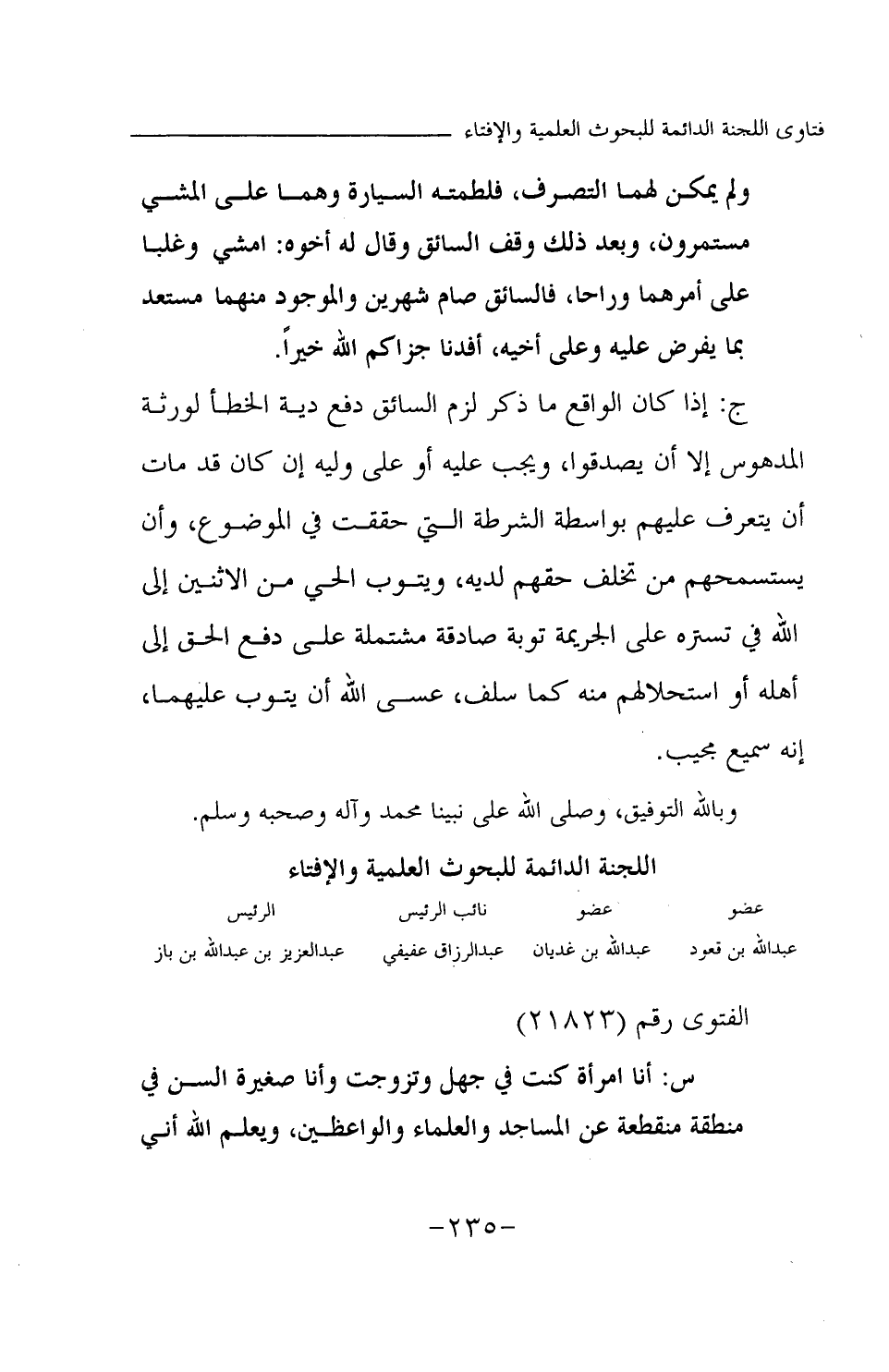 فتاوى اللجنة الدائمة للبحوث العلمية والإفتاء

ولم يمكن لهما التصرف، فلطمته السيارة وهما على المشي مستمرون، وبعد ذلك وقف السائق وقال له أخوه: امشي وغلبا على أمرهما وراحا، فالسائق صام شهرين والموجود منهما مستعد بما يفرض عليه وعلى أخيه، أفدنا جزاكم الله خيراً.

ج: إذا كان الواقع ما ذكر لزم السائق دفع دية الخطأ لورثة المدهوس إلا أن يصدقوا، ويجب عليه أو على وليه إن كان قد مات أن يتعرف عليهم بواسطة الشرطة التي حققت في الموضوع، وأن يستسمحهم من تخلف حقهم لديه، ويتوب الحي من الاثنين إلى الله في تستره على الجريمة توبة صادقة مشتملة على دفع الحق إلى أهله أو استحلالهم منه كما سلف، عسى الله أن يتوب عليهما، إنه سميع مجيب.

وبالله التوفيق، وصلى الله على نبينا محمد وآله وصحبه وسلم.

اللجنة الدائمة للبحوث العلمية والإفتاء

| عضو | عضو | نائب الرئيس | الرئيس |
|---|---|---|---|
| عبدالله بن قعود | عبدالله بن غديان | عبدالرزاق عفيفي | عبدالعزيز بن عبدالله بن باز |

الفتوى رقم (٢١٨٢٣)

س: أنا امرأة كنت في جهل وتزوجت وأنا صغيرة السن في منطقة منقطعة عن المساجد والعلماء والواعظين، ويعلم الله أني

-٢٣٥-